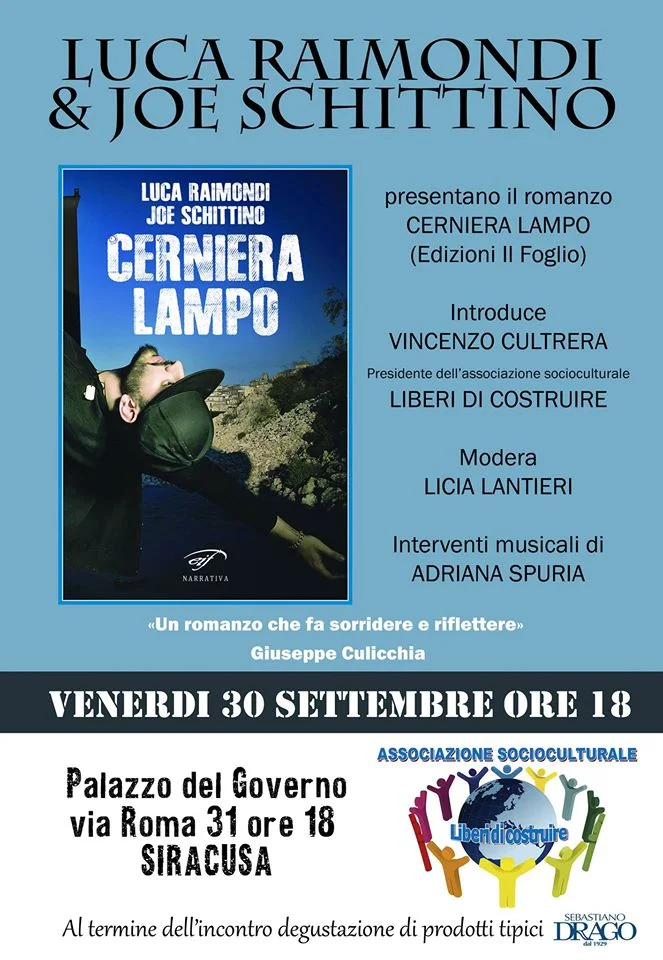 LUCA RAIMONDI & JOE SCHITTINO

LUCA RAIMONDI
JOE SCHITTINO
CERNIERA LAMPO
NARRATIVA

presentano il romanzo
CERNIERA LAMPO
(Edizioni Il Foglio)

Introduce
VINCENZO CULTRERA
Presidente dell'associazione socioculturale
LIBERI DI COSTRUIRE

Modera
LICIA LANTIERI

Interventi musicali di
ADRIANA SPURIA

«Un romanzo che fa sorridere e riflettere»
Giuseppe Culicchia

VENERDI 30 SETTEMBRE ORE 18

Palazzo del Governo
via Roma 31 ore 18
SIRACUSA

ASSOCIAZIONE SOCIOCULTURALE
Liberi di costruire

Al termine dell'incontro degustazione di prodotti tipici

SEBASTIANO
DRAGO
dal 1929